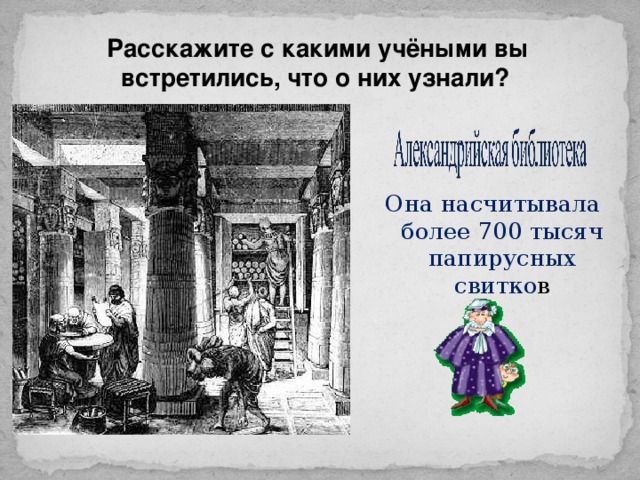 Расскажите с какими учёными вы встретились, что о них узнали?

Александрийская библиотека

Она насчитывала более 700 тысяч папирусных свитков